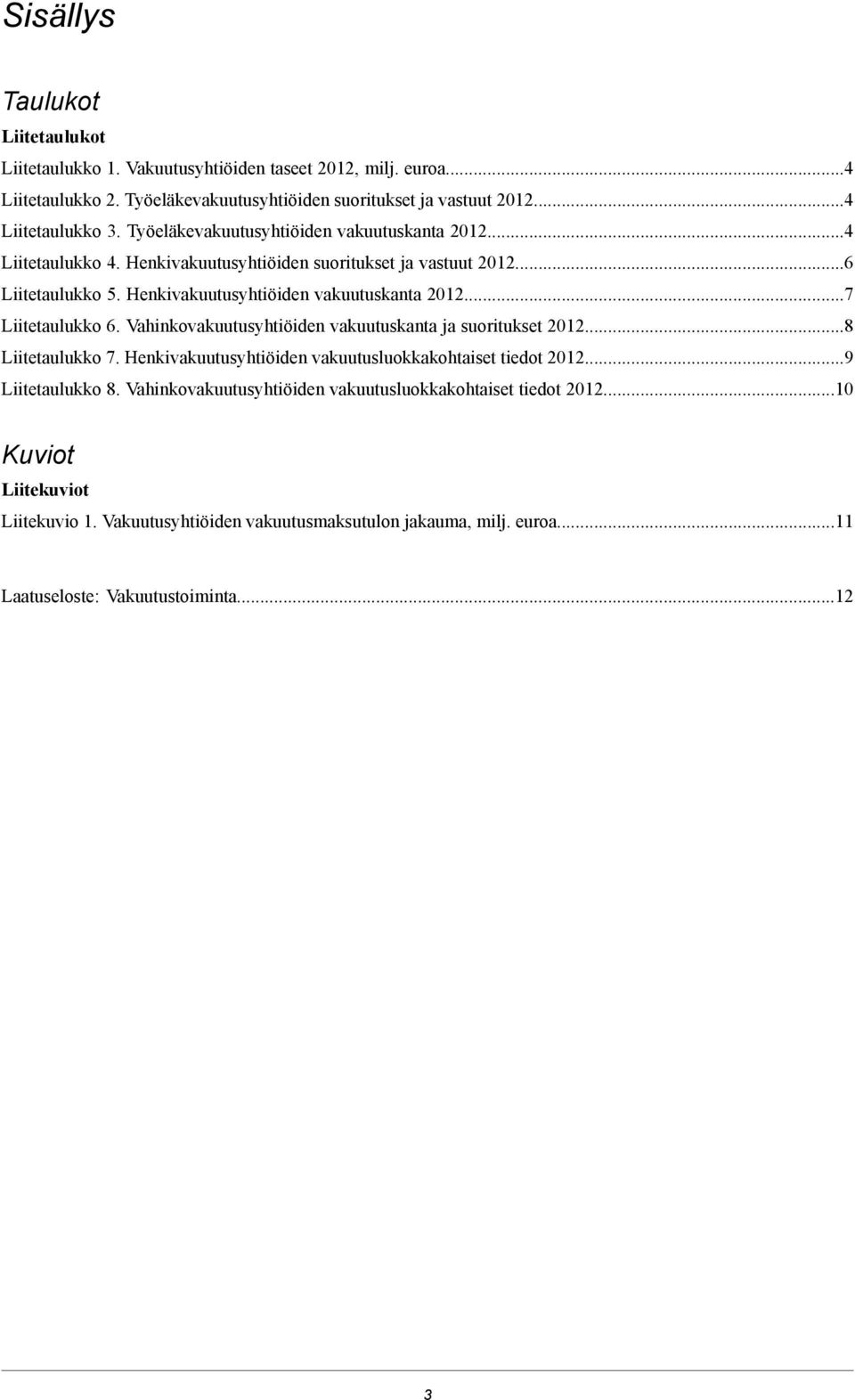 Sisällys

Taulukot

Liitetaulukot

Liitetaulukko 1. Vakuutusyhtiöiden taseet 2012, milj. euroa...4

Liitetaulukko 2. Työeläkevakuutusyhtiöiden suoritukset ja vastuut 2012...4

Liitetaulukko 3. Työeläkevakuutusyhtiöiden vakuutuskanta 2012...4

Liitetaulukko 4. Henkivakuutusyhtiöiden suoritukset ja vastuut 2012...6

Liitetaulukko 5. Henkivakuutusyhtiöiden vakuutuskanta 2012...7

Liitetaulukko 6. Vahinkovakuutusyhtiöiden vakuutuskanta ja suoritukset 2012...8

Liitetaulukko 7. Henkivakuutusyhtiöiden vakuutusluokkakohtaiset tiedot 2012...9

Liitetaulukko 8. Vahinkovakuutusyhtiöiden vakuutusluokkakohtaiset tiedot 2012...10

Kuviot

Liitekuviot

Liitekuvio 1. Vakuutusyhtiöiden vakuutusmaksutulon jakauma, milj. euroa...11

Laatuseloste: Vakuutustoiminta...12

3